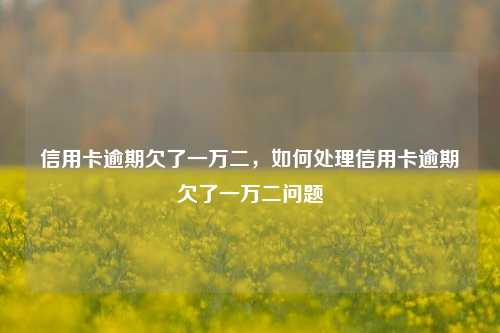 信用卡逾期欠了一万二，如何处理信用卡逾期欠了一万二问题